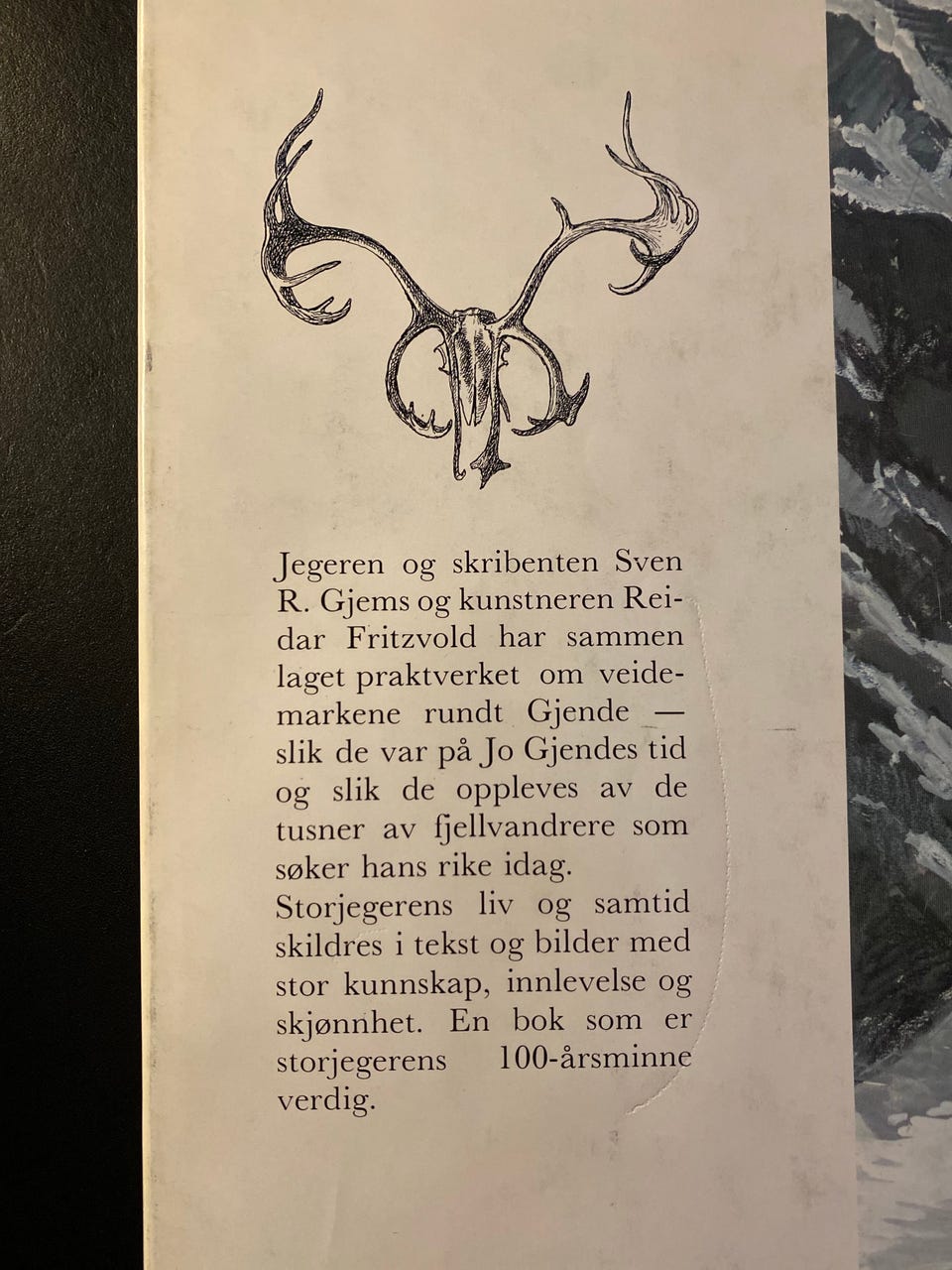 Jegeren og skribenten Sven R. Gjems og kunstneren Reidar Fritzvold har sammen laget praktverket om veidemarkene rundt Gjende — slik de var på Jo Gjendes tid og slik de oppleves av de tusner av fjellvandrere som søker hans rike idag.
Storjegerens liv og samtid skildres i tekst og bilder med stor kunnskap, innlevelse og skjønnhet. En bok som er storjegerens 100-årsminne verdig.